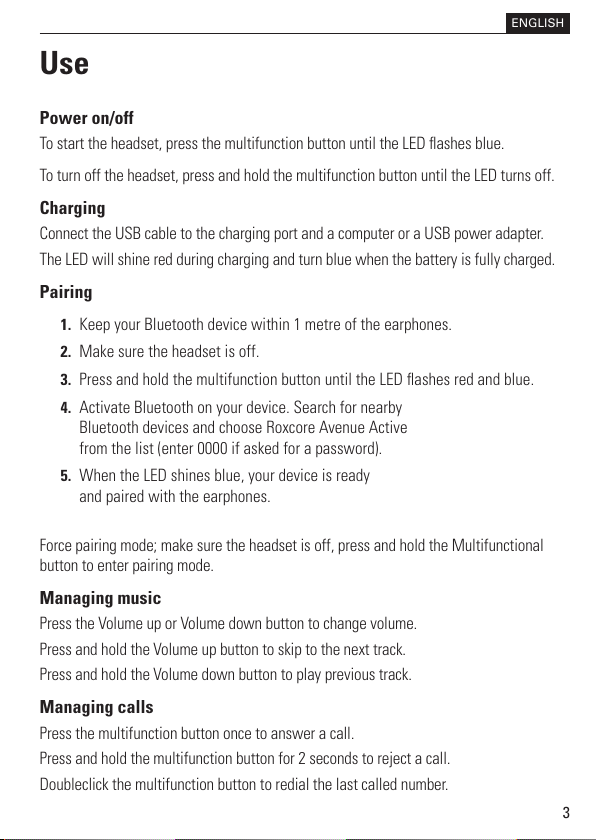 ENGLISH

Use

Power on/off
To start the headset, press the multifunction button until the LED flashes blue.

To turn off the headset, press and hold the multifunction button until the LED turns off.

Charging
Connect the USB cable to the charging port and a computer or a USB power adapter.

The LED will shine red during charging and turn blue when the battery is fully charged.

Pairing
1. Keep your Bluetooth device within 1 metre of the earphones.
2. Make sure the headset is off.
3. Press and hold the multifunction button until the LED flashes red and blue.
4. Activate Bluetooth on your device. Search for nearby Bluetooth devices and choose Roxcore Avenue Active from the list (enter 0000 if asked for a password).
5. When the LED shines blue, your device is ready and paired with the earphones.

Force pairing mode; make sure the headset is off, press and hold the Multifunctional button to enter pairing mode.

Managing music
Press the Volume up or Volume down button to change volume.

Press and hold the Volume up button to skip to the next track.

Press and hold the Volume down button to play previous track.

Managing calls
Press the multifunction button once to answer a call.

Press and hold the multifunction button for 2 seconds to reject a call.

Doubleclick the multifunction button to redial the last called number.

3